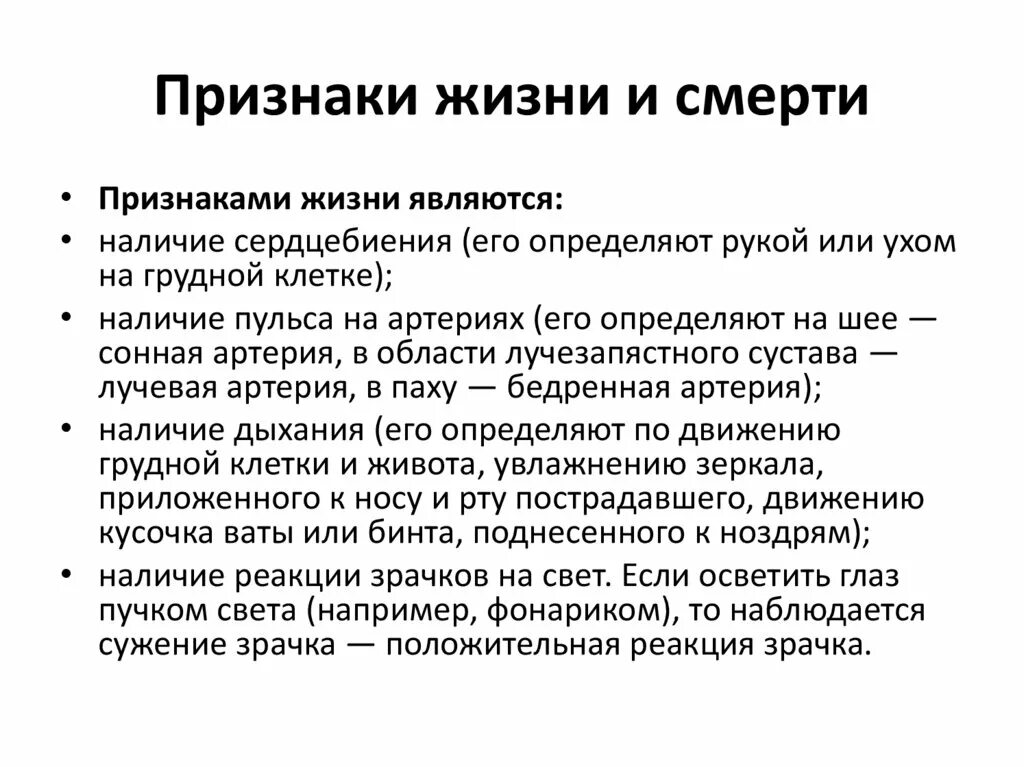 Признаки жизни и смерти

• Признаками жизни являются:
• наличие сердцебиения (его определяют рукой или ухом на грудной клетке);
• наличие пульса на артериях (его определяют на шее — сонная артерия, в области лучезапястного сустава — лучевая артерия, в паху — бедренная артерия);
• наличие дыхания (его определяют по движению грудной клетки и живота, увлажнению зеркала, приложенного к носу и рту пострадавшего, движению кусочка ваты или бинта, поднесенного к ноздрям);
• наличие реакции зрачков на свет. Если осветить глаз пучком света (например, фонариком), то наблюдается сужение зрачка — положительная реакция зрачка.